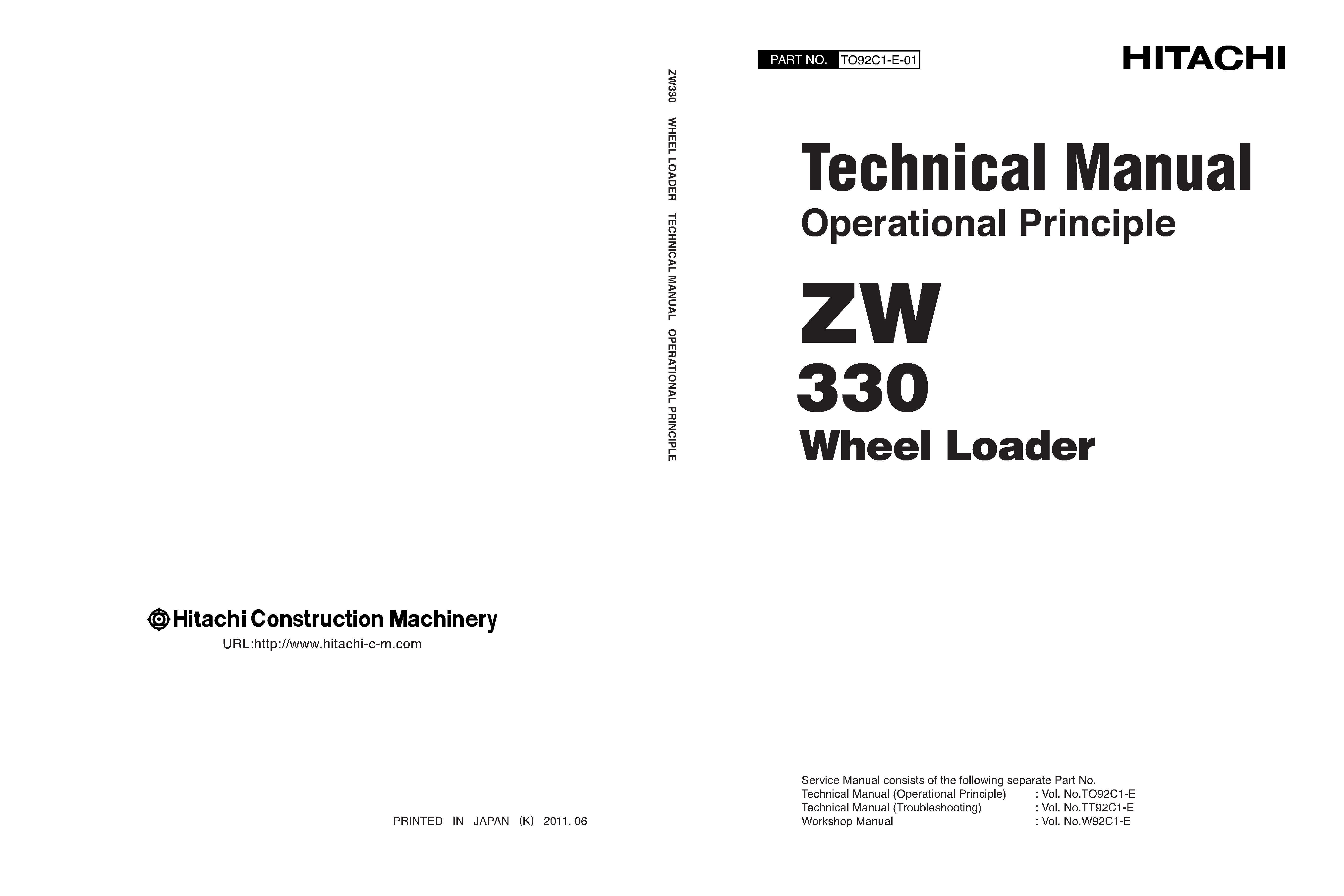 Hitachi Construction Machinery
URL:http://www.hitachi-c-m.com

PRINTED IN JAPAN (K) 2011. 06

ZW330 WHEEL LOADER TECHNICAL MANUAL OPERATIONAL PRINCIPLE

PART NO. TO92C1-E-01

HITACHI

Technical Manual
Operational Principle

ZW
330
Wheel Loader

Service Manual consists of the following separate Part No.
Technical Manual (Operational Principle) : Vol. No.TO92C1-E
Technical Manual (Troubleshooting) : Vol. No.TT92C1-E
Workshop Manual : Vol. No.W92C1-E